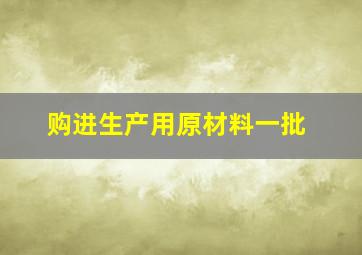 购进生产用原材料一批